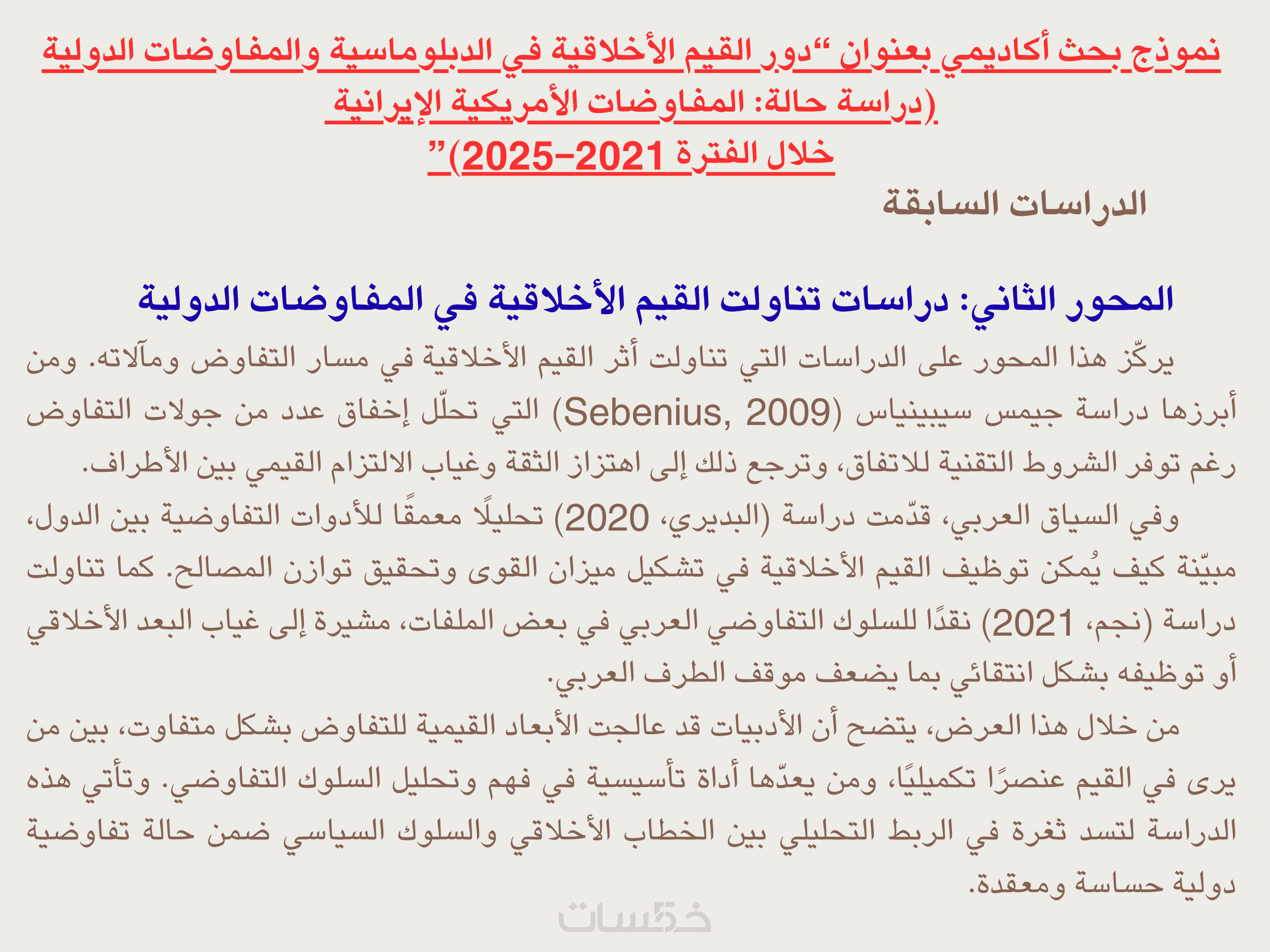 نموذج بحث أكاديمي بعنوان "دور القيم الأخلاقية في الدبلوماسية والمفاوضات الدولية (دراسة حالة: المفاوضات الأمريكية الإيرانية خلال الفترة 2021–2025)"

الدراسات السابقة

المحور الثاني: دراسات تناولت القيم الأخلاقية في المفاوضات الدولية

يركّز هذا المحور على الدراسات التي تناولت أثر القيم الأخلاقية في مسار التفاوض ومآلاته. ومن أبرزها دراسة جيمس سيبينياس (Sebenius, 2009) التي تحلّل إخفاق عدد من جولات التفاوض رغم توفر الشروط التقنية للاتفاق، وترجع ذلك إلى اهتزاز الثقة وغياب الالتزام القيمي بين الأطراف.

وفي السياق العربي، قدّمت دراسة (البديري، 2020) تحليلًا معمقًا للأدوات التفاوضية بين الدول، مبيّنة كيف يُمكن توظيف القيم الأخلاقية في تشكيل ميزان القوى وتحقيق توازن المصالح. كما تناولت دراسة (نجم، 2021) نقدًا للسلوك التفاوضي العربي في بعض الملفات، مشيرة إلى غياب البعد الأخلاقي أو توظيفه بشكل انتقائي بما يضعف موقف الطرف العربي.

من خلال هذا العرض، يتضح أن الأدبيات قد عالجت الأبعاد القيمية للتفاوض بشكل متفاوت، بين من يرى في القيم عنصرًا تكميليًا، ومن يعدّها أداة تأسيسية في فهم وتحليل السلوك التفاوضي. وتأتي هذه الدراسة لتسد ثغرة في الربط التحليلي بين الخطاب الأخلاقي والسلوك السياسي ضمن حالة تفاوضية دولية حساسة ومعقدة.

خمسات